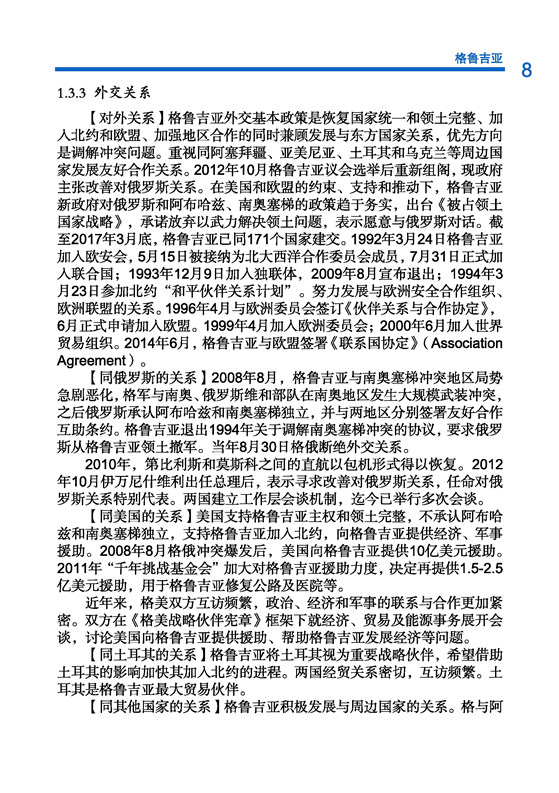 格鲁吉亚

8

1.3.3 外交关系

【对外关系】格鲁吉亚外交基本政策是恢复国家统一和领土完整、加入北约和欧盟、加强地区合作的同时兼顾发展与东方国家关系，优先方向是调解冲突问题。重视同阿塞拜疆、亚美尼亚、土耳其和乌克兰等周边国家发展友好合作关系。2012年10月格鲁吉亚议会选举后重新组阁，现政府主张改善对俄罗斯关系。在美国和欧盟的约束、支持和推动下，格鲁吉亚新政府对俄罗斯和阿布哈兹、南奥塞梯的政策趋于务实，出台《被占领土国家战略》，承诺放弃以武力解决领土问题，表示愿意与俄罗斯对话。截至2017年3月底，格鲁吉亚已同171个国家建交。1992年3月24日格鲁吉亚加入欧安会，5月15日被接纳为北大西洋合作委员会成员，7月31日正式加入联合国；1993年12月9日加入独联体，2009年8月宣布退出；1994年3月23日参加北约"和平伙伴关系计划"。努力发展与欧洲安全合作组织、欧洲联盟的关系。1996年4月与欧洲委员会签订《伙伴关系与合作协定》，6月正式申请加入欧盟。1999年4月加入欧洲委员会；2000年6月加入世界贸易组织。2014年6月，格鲁吉亚与欧盟签署《联系国协定》（Association Agreement）。

【同俄罗斯的关系】2008年8月，格鲁吉亚与南奥塞梯冲突地区局势急剧恶化，格军与南奥、俄罗斯维和部队在南奥地区发生大规模武装冲突，之后俄罗斯承认阿布哈兹和南奥塞梯独立，并与两地区分别签署友好合作互助条约。格鲁吉亚退出1994年关于调解南奥塞梯冲突的协议，要求俄罗斯从格鲁吉亚领土撤军。当年8月30日格俄断绝外交关系。

2010年，第比利斯和莫斯科之间的直航以包机形式得以恢复。2012年10月伊万尼什维利出任总理后，表示寻求改善对俄罗斯关系，任命对俄罗斯关系特别代表。两国建立工作层会谈机制，迄今已举行多次会谈。

【同美国的关系】美国支持格鲁吉亚主权和领土完整，不承认阿布哈兹和南奥塞梯独立，支持格鲁吉亚加入北约，向格鲁吉亚提供经济、军事援助。2008年8月格俄冲突爆发后，美国向格鲁吉亚提供10亿美元援助。2011年"千年挑战基金会"加大对格鲁吉亚援助力度，决定再提供1.5-2.5亿美元援助，用于格鲁吉亚修复公路及医院等。

近年来，格美双方互访频繁，政治、经济和军事的联系与合作更加紧密。双方在《格美战略伙伴宪章》框架下就经济、贸易及能源事务展开会谈，讨论美国向格鲁吉亚提供援助、帮助格鲁吉亚发展经济等问题。

【同土耳其的关系】格鲁吉亚将土耳其视为重要战略伙伴，希望借助土耳其的影响加快其加入北约的进程。两国经贸关系密切，互访频繁。土耳其是格鲁吉亚最大贸易伙伴。

【同其他国家的关系】格鲁吉亚积极发展与周边国家的关系。格与阿